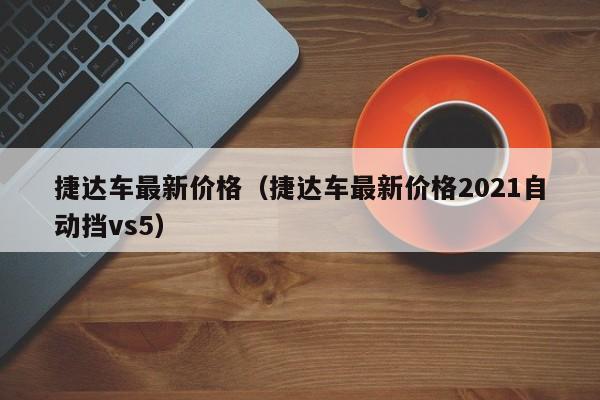 捷达车最新价格（捷达车最新价格2021自动挡vs5）